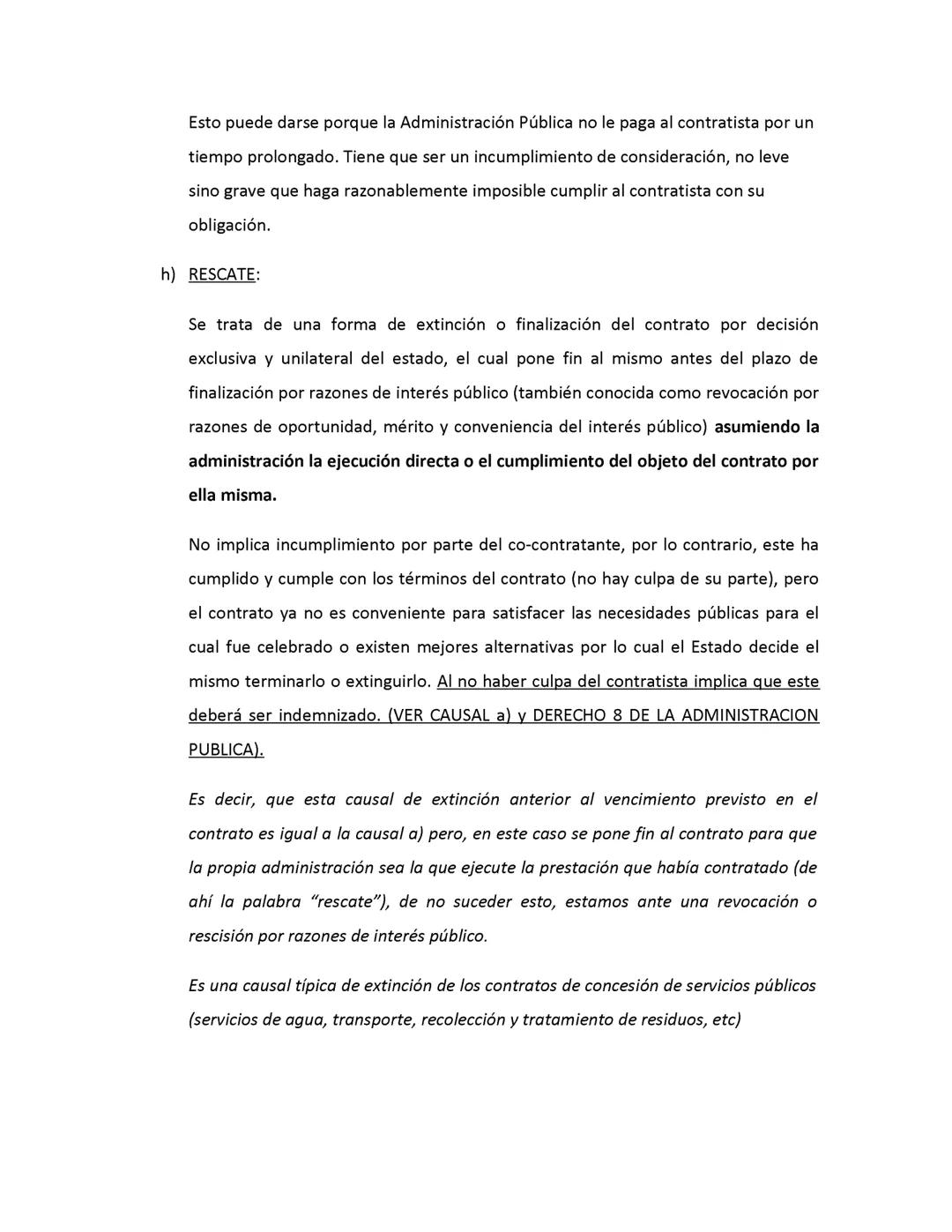 Esto puede darse porque la Administración Pública no le paga al contratista por un tiempo prolongado. Tiene que ser un incumplimiento de consideración, no leve sino grave que haga razonablemente imposible cumplir al contratista con su obligación.

h) RESCATE:

Se trata de una forma de extinción o finalización del contrato por decisión exclusiva y unilateral del estado, el cual pone fin al mismo antes del plazo de finalización por razones de interés público (también conocida como revocación por razones de oportunidad, mérito y conveniencia del interés público) asumiendo la administración la ejecución directa o el cumplimiento del objeto del contrato por ella misma.

No implica incumplimiento por parte del co-contratante, por lo contrario, este ha cumplido y cumple con los términos del contrato (no hay culpa de su parte), pero el contrato ya no es conveniente para satisfacer las necesidades públicas para el cual fue celebrado o existen mejores alternativas por lo cual el Estado decide el mismo terminarlo o extinguirlo. Al no haber culpa del contratista implica que este deberá ser indemnizado. (VER CAUSAL a) y DERECHO 8 DE LA ADMINISTRACION PUBLICA).

Es decir, que esta causal de extinción anterior al vencimiento previsto en el contrato es igual a la causal a) pero, en este caso se pone fin al contrato para que la propia administración sea la que ejecute la prestación que había contratado (de ahí la palabra “rescate”), de no suceder esto, estamos ante una revocación o rescisión por razones de interés público.

Es una causal típica de extinción de los contratos de concesión de servicios públicos (servicios de agua, transporte, recolección y tratamiento de residuos, etc)